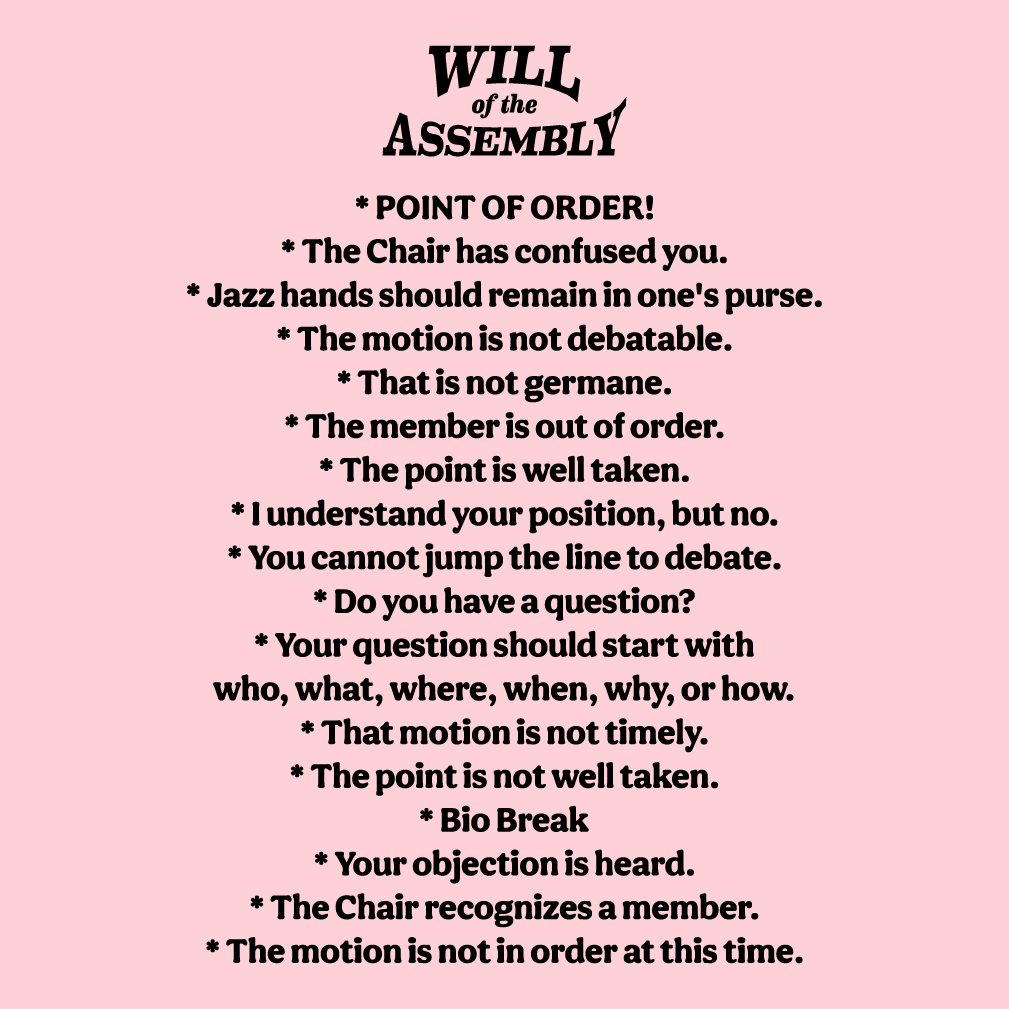 WILL
of the
ASSEMBLY

* POINT OF ORDER!
* The Chair has confused you.
* Jazz hands should remain in one's purse.
* The motion is not debatable.
* That is not germane.
* The member is out of order.
* The point is well taken.
* I understand your position, but no.
* You cannot jump the line to debate.
* Do you have a question?
* Your question should start with who, what, where, when, why, or how.
* That motion is not timely.
* The point is not well taken.
* Bio Break
* Your objection is heard.
* The Chair recognizes a member.
* The motion is not in order at this time.